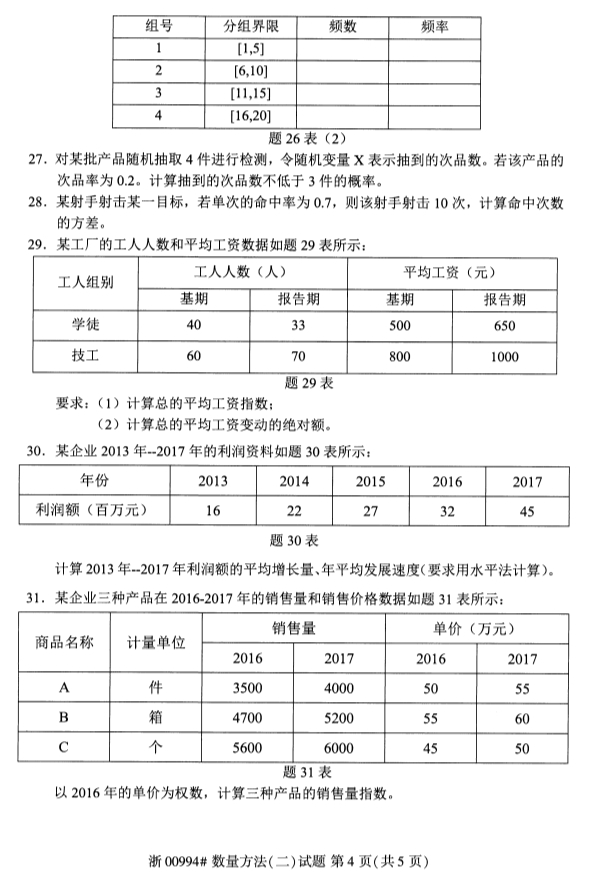 | 组号 | 分组界限 | 频数 | 频率 |
|---|---|---|---|
| 1 | [1,5] | | |
| 2 | [6,10] | | |
| 3 | [11,15] | | |
| 4 | [16,20] | | |

题 26 表（2）

27. 对某批产品随机抽取 4 件进行检测，令随机变量 X 表示抽到的次品数。若该产品的次品率为 0.2。计算抽到的次品数不低于 3 件的概率。

28. 某射手射击某一目标，若单次的命中率为 0.7，则该射手射击 10 次，计算命中次数的方差。

29. 某工厂的工人人数和平均工资数据如题 29 表所示：

| 工人组别 | 工人人数（人） | | 平均工资（元） | |
|---|---|---|---|---|
| | 基期 | 报告期 | 基期 | 报告期 |
| 学徒 | 40 | 33 | 500 | 650 |
| 技工 | 60 | 70 | 800 | 1000 |

题 29 表

要求：（1）计算总的平均工资指数；
（2）计算总的平均工资变动的绝对额。

30. 某企业 2013 年--2017 年的利润资料如题 30 表所示：

| 年份 | 2013 | 2014 | 2015 | 2016 | 2017 |
|---|---|---|---|---|---|
| 利润额（百万元） | 16 | 22 | 27 | 32 | 45 |

题 30 表

计算 2013 年--2017 年利润额的平均增长量、年平均发展速度(要求用水平法计算)。

31. 某企业三种产品在 2016-2017 年的销售量和销售价格数据如题 31 表所示：

| 商品名称 | 计量单位 | 销售量 | | 单价（万元） | |
|---|---|---|---|---|---|
| | | 2016 | 2017 | 2016 | 2017 |
| A | 件 | 3500 | 4000 | 50 | 55 |
| B | 箱 | 4700 | 5200 | 55 | 60 |
| C | 个 | 5600 | 6000 | 45 | 50 |

题 31 表

以 2016 年的单价为权数，计算三种产品的销售量指数。

浙 00994# 数量方法(二)试题 第 4 页(共 5 页)